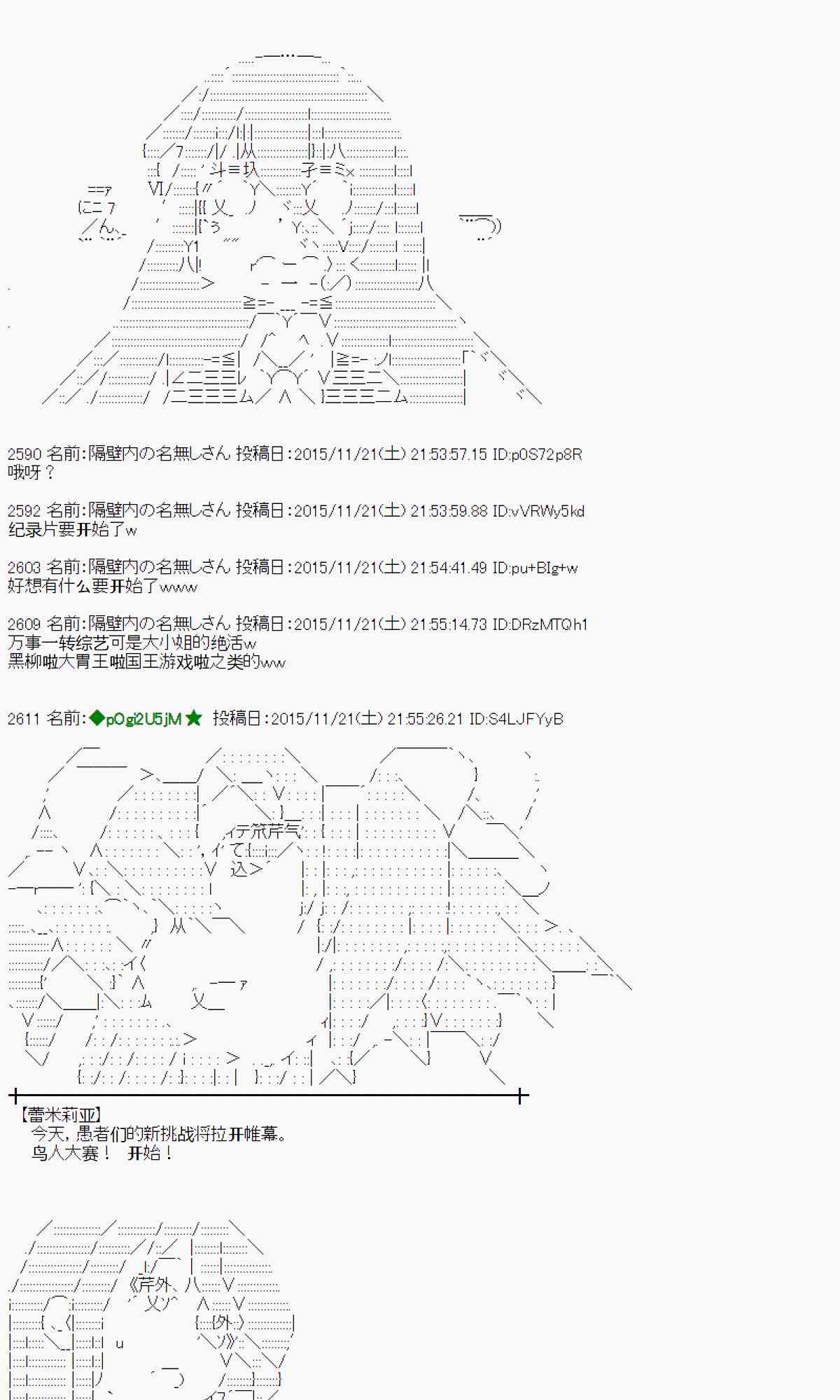 2590 名前:隔壁内の名無しさん 投稿日:2015/11/21(土) 21:53:57.15 ID:p0S72p8R
哦呀？

2592 名前:隔壁内の名無しさん 投稿日:2015/11/21(土) 21:53:59.88 ID:vVRWy5kd
纪录片要开始了w

2603 名前:隔壁内の名無しさん 投稿日:2015/11/21(土) 21:54:41.49 ID:pu+BIg+w
好想有什么要开始了www

2609 名前:隔壁内の名無しさん 投稿日:2015/11/21(土) 21:55:14.73 ID:DRzMTQh1
万事一转综艺可是大小姐的绝活w
黑柳啦大胃王啦国王游戏啦之类的ww

2611 名前:◆pOgi2U5jM★ 投稿日:2015/11/21(土) 21:55:26.21 ID:S4LJFYyB

【蕾米莉亚】
今天，愚者们的新挑战将拉开帷幕。
鸟人大赛！ 开始！